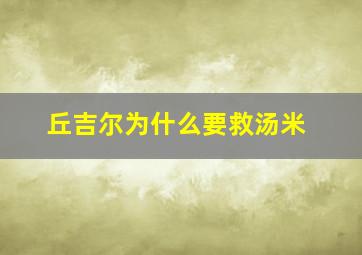 丘吉尔为什么要救汤米